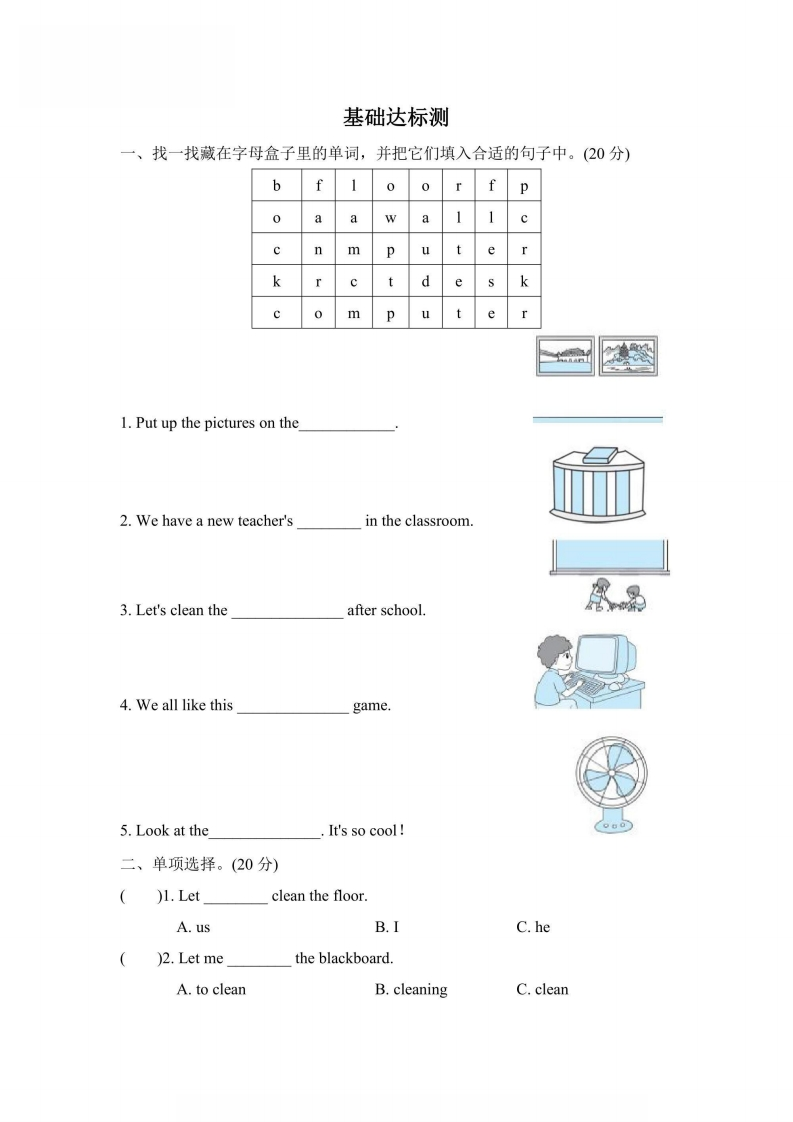 基础达标测

一、找一找藏在字母盒子里的单词，并把它们填入合适的句子中。(20 分)

| b | f | l | o | o | r | f | p |
|---|---|---|---|---|---|---|---|
| o | a | a | w | a | l | l | c |
| c | n | m | p | u | t | e | r |
| k | r | c | t | d | e | s | k |
| c | o | m | p | u | t | e | r |

1. Put up the pictures on the____________.

2. We have a new teacher's ________ in the classroom.

3. Let's clean the ______________ after school.

4. We all like this ______________ game.

5. Look at the______________. It's so cool！

二、单项选择。(20 分)

(　　)1. Let ________ clean the floor.

A. us　　B. I　　C. he

(　　)2. Let me ________ the blackboard.

A. to clean　　B. cleaning　　C. clean